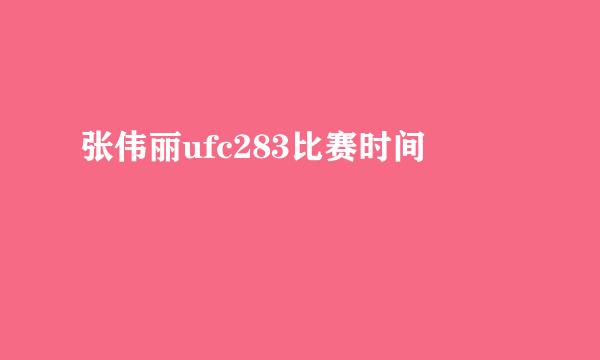 张伟丽ufc283比赛时间